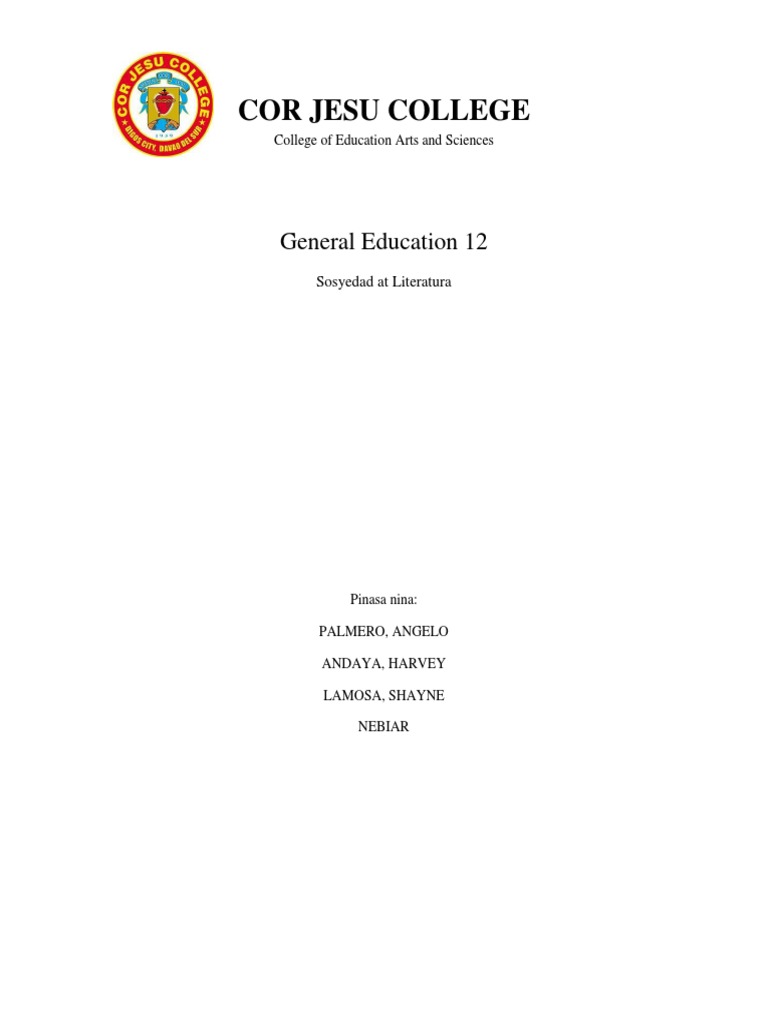 COR JESU COLLEGE
DIGOS CITY, DAVAO DEL SUR
1959

COR JESU COLLEGE

College of Education Arts and Sciences

General Education 12

Sosyedad at Literatura

Pinasa nina:

PALMERO, ANGELO

ANDAYA, HARVEY

LAMOSA, SHAYNE

NEBIAR